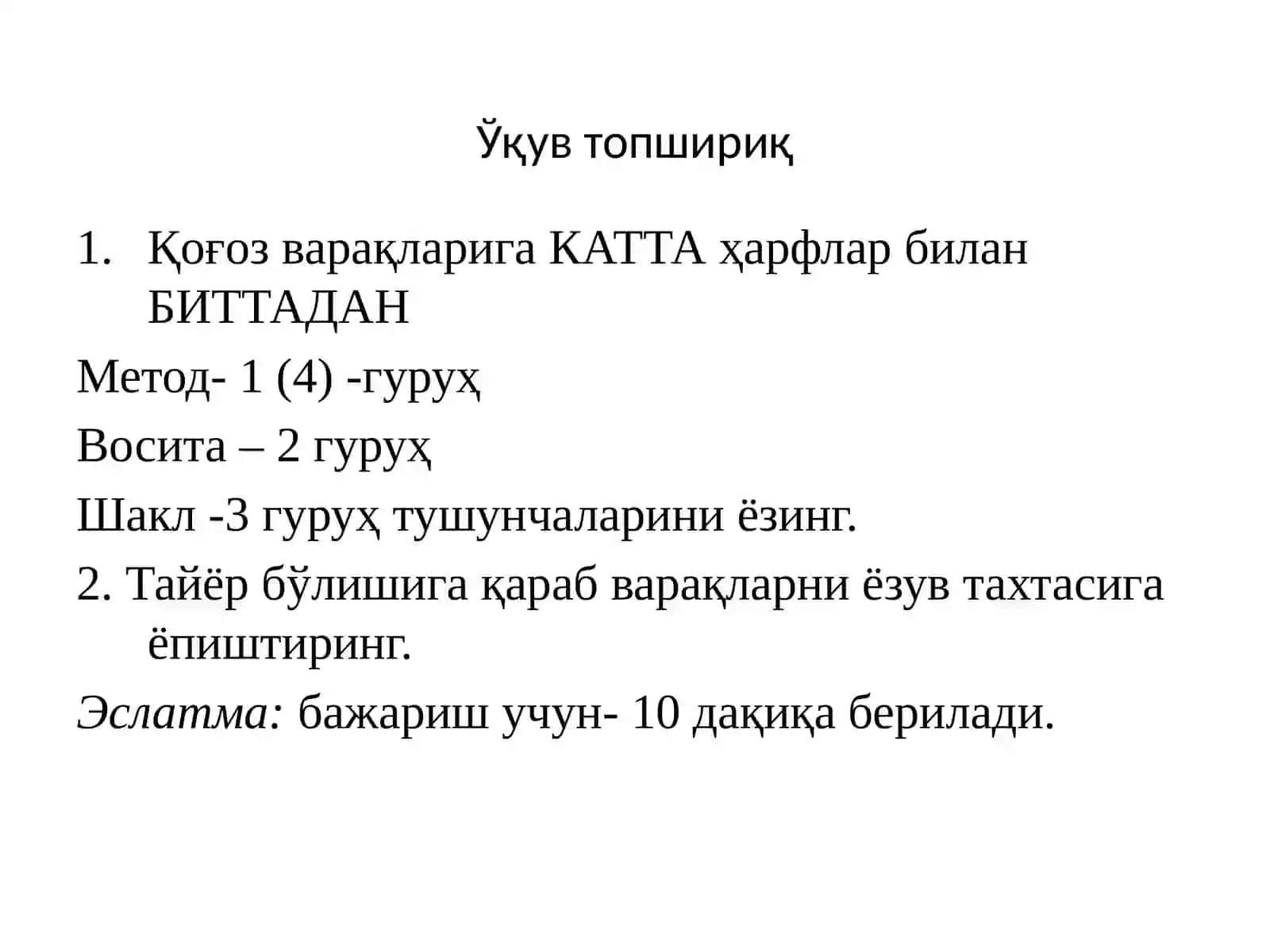 Ўқув топшириқ

1. Қоғоз варақларига КАТТА ҳарфлар билан БИТТАДАН

Метод- 1 (4) -гуруҳ

Восита – 2 гуруҳ

Шакл -3 гуруҳ тушунчаларини ёзинг.

2. Тайёр бўлишига қараб варақларни ёзув тахтасига ёпиштиринг.

Эслатма: бажариш учун- 10 дақиқа берилади.